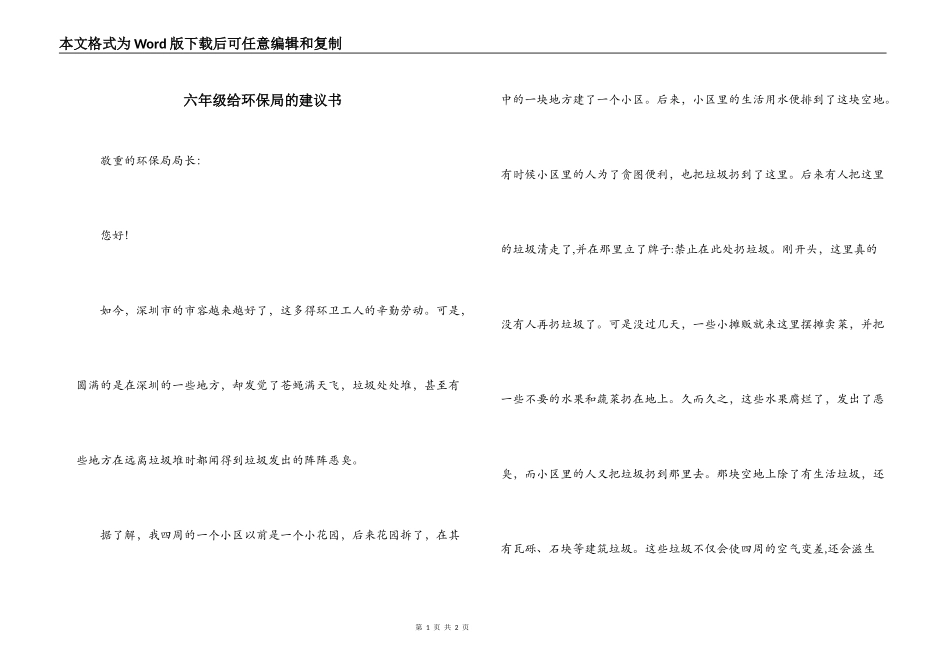 本文格式为Word版下载后可任意编辑和复制

六年级给环保局的建议书

敬重的环保局局长：

您好！

如今，深圳市的市容越来越好了，这多得环卫工人的辛勤劳动。可是，圆满的是在深圳的一些地方，却发觉了苍蝇满天飞，垃圾处处堆，甚至有些地方在远离垃圾堆时都闻得到垃圾发出的阵阵恶臭。

据了解，我四周的一个小区以前是一个小花园，后来花园拆了，在其中的一块地方建了一个小区。后来，小区里的生活用水便排到了这块空地。有时候小区里的人为了贪图便利，也把垃圾扔到了这里。后来有人把这里的垃圾清走了,并在那里立了牌子:禁止在此处扔垃圾。刚开头，这里真的没有人再扔垃圾了。可是没过几天，一些小摊贩就来这里摆摊卖菜，并把一些不要的水果和蔬菜扔在地上。久而久之，这些水果腐烂了，发出了恶臭，而小区里的人又把垃圾扔到那里去。那块空地上除了有生活垃圾，还有瓦砾、石块等建筑垃圾。这些垃圾不仅会使四周的空气变差,还会滋生

第 1 页 共 2 页